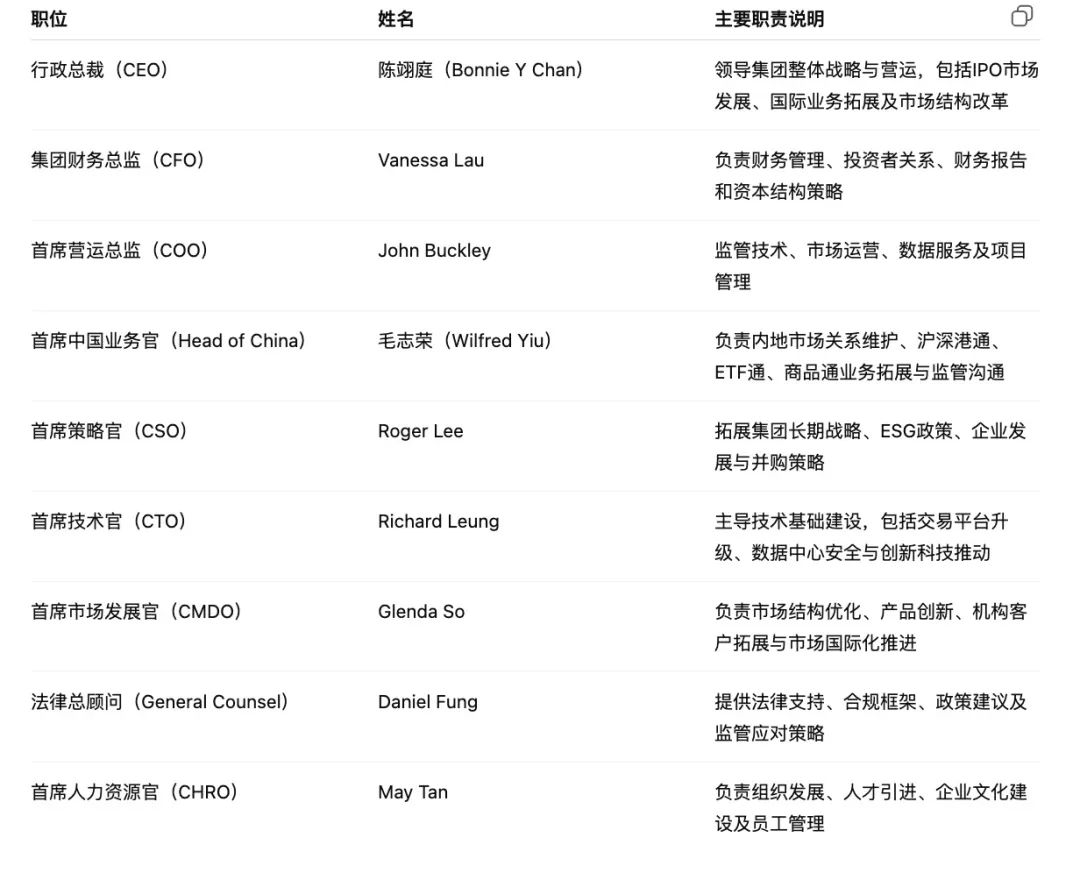 | 职位 | 姓名 | 主要职责说明 |
|---|---|---|
| 行政总裁（CEO） | 陈翊庭（Bonnie Y Chan） | 领导集团整体战略与营运，包括IPO市场发展、国际业务拓展及市场结构改革 |
| 集团财务总监（CFO） | Vanessa Lau | 负责财务管理、投资者关系、财务报告和资本结构策略 |
| 首席营运总监（COO） | John Buckley | 监管技术、市场运营、数据服务及项目管理 |
| 首席中国业务官（Head of China） | 毛志荣（Wilfred Yiu） | 负责内地市场关系维护、沪深港通、ETF通、商品通业务拓展与监管沟通 |
| 首席策略官（CSO） | Roger Lee | 拓展集团长期战略、ESG政策、企业发展与并购策略 |
| 首席技术官（CTO） | Richard Leung | 主导技术基础建设，包括交易平台升级、数据中心安全与创新科技推动 |
| 首席市场发展官（CMDO） | Glenda So | 负责市场结构优化、产品创新、机构客户拓展与市场国际化推进 |
| 法律总顾问（General Counsel） | Daniel Fung | 提供法律支持、合规框架、政策建议及监管应对策略 |
| 首席人力资源官（CHRO） | May Tan | 负责组织发展、人才引进、企业文化建设及员工管理 |